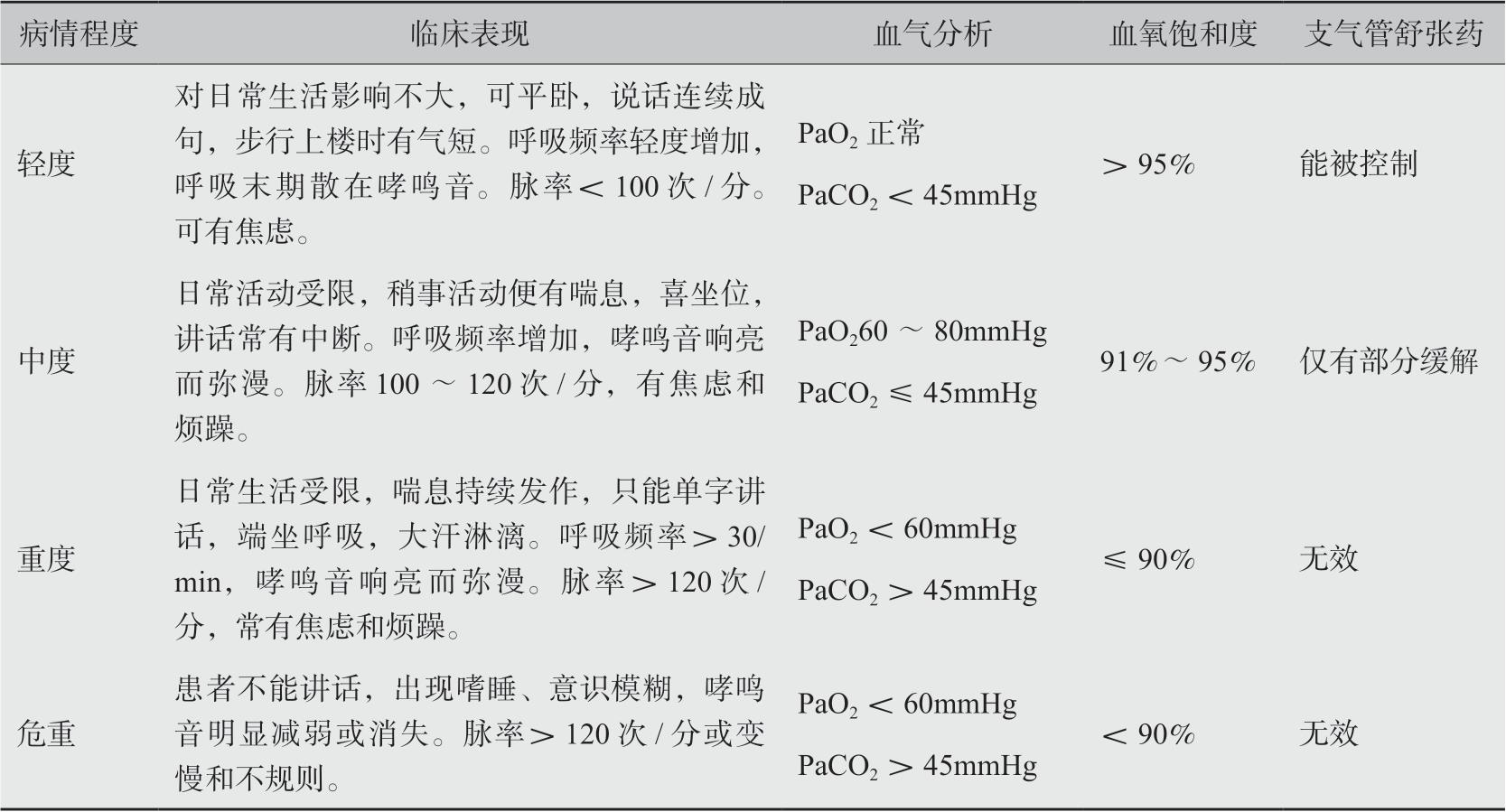 | 病情程度 | 临床表现 | 血气分析 | 血氧饱和度 | 支气管舒张药 |
|---|---|---|---|---|
| 轻度 | 对日常生活影响不大，可平卧，说话连续成句，步行上楼时有气短。呼吸频率轻度增加，呼吸末期散在哮鸣音。脉率＜100次/分。可有焦虑。 | $PaO_2$正常 $PaCO_2$＜45mmHg | ＞95% | 能被控制 |
| 中度 | 日常活动受限，稍事活动便有喘息，喜坐位，讲话常有中断。呼吸频率增加，哮鸣音响亮而弥漫。脉率100～120次/分，有焦虑和烦躁。 | $PaO_2$60～80mmHg $PaCO_2$≤45mmHg | 91%～95% | 仅有部分缓解 |
| 重度 | 日常生活受限，喘息持续发作，只能单字讲话，端坐呼吸，大汗淋漓。呼吸频率＞30/min，哮鸣音响亮而弥漫。脉率＞120次/分，常有焦虑和烦躁。 | $PaO_2$＜60mmHg $PaCO_2$＞45mmHg | ≤90% | 无效 |
| 危重 | 患者不能讲话，出现嗜睡、意识模糊，哮鸣音明显减弱或消失。脉率＞120次/分或变慢和不规则。 | $PaO_2$＜60mmHg $PaCO_2$＞45mmHg | ＜90% | 无效 |